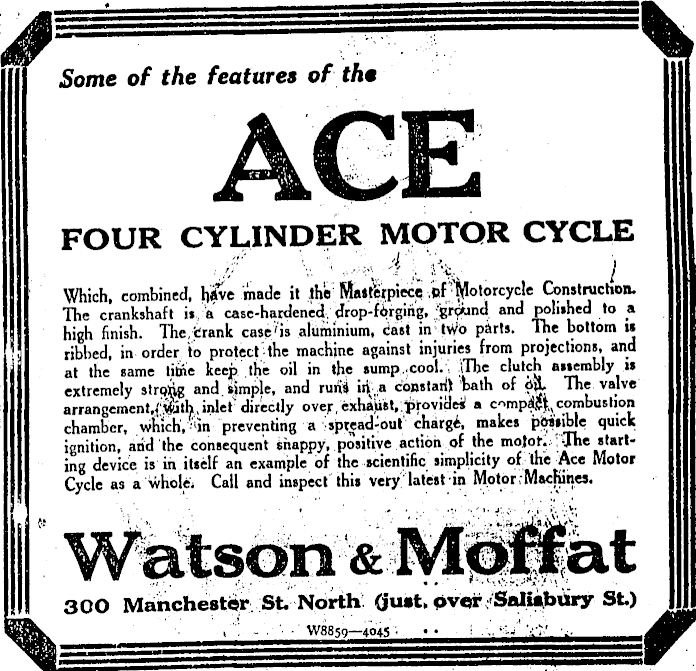 Some of the features of the

ACE

FOUR CYLINDER MOTOR CYCLE

Which, combined, have made it the Masterpiece of Motorcycle Construction. The crankshaft is a case-hardened drop-forging, ground and polished to a high finish. The crank case is aluminium, cast in two parts. The bottom is ribbed, in order to protect the machine against injuries from projections, and at the same time keep the oil in the sump cool. The clutch assembly is extremely strong and simple, and runs in a constant bath of oil. The valve arrangement, with inlet directly over exhaust, provides a compact combustion chamber, which, in preventing a spread-out charge, makes possible quick ignition, and the consequent snappy, positive action of the motor. The starting device is in itself an example of the scientific simplicity of the Ace Motor Cycle as a whole. Call and inspect this very latest in Motor Machines.

Watson & Moffat

300 Manchester St. North (just over Salisbury St.)

W8859—4045